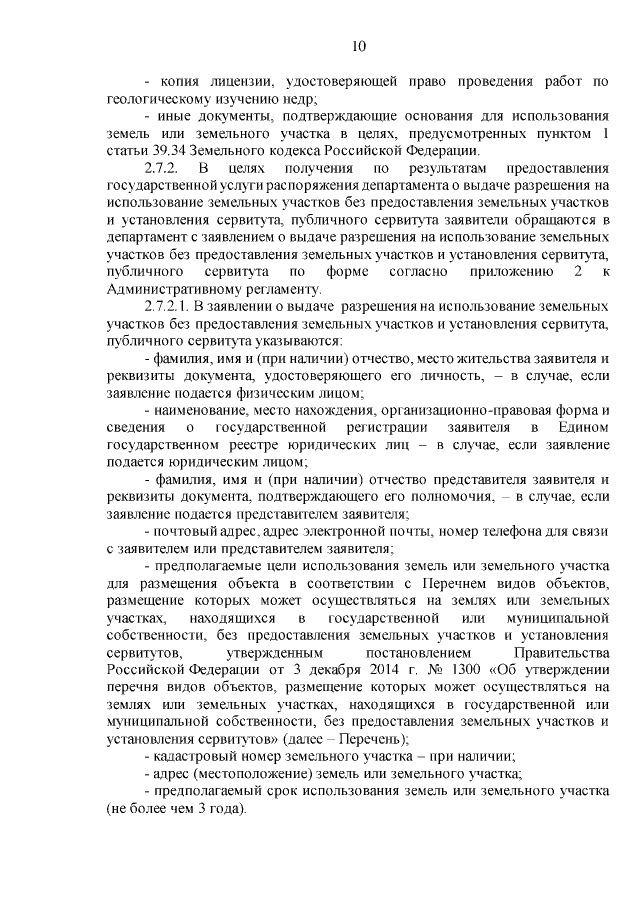 10

- копия лицензии, удостоверяющей право проведения работ по геологическому изучению недр;

- иные документы, подтверждающие основания для использования земель или земельного участка в целях, предусмотренных пунктом 1 статьи 39.34 Земельного кодекса Российской Федерации.

2.7.2. В целях получения по результатам предоставления государственной услуги распоряжения департамента о выдаче разрешения на использование земельных участков без предоставления земельных участков и установления сервитута, публичного сервитута заявители обращаются в департамент с заявлением о выдаче разрешения на использование земельных участков без предоставления земельных участков и установления сервитута, публичного сервитута по форме согласно приложению 2 к Административному регламенту.

2.7.2.1. В заявлении о выдаче разрешения на использование земельных участков без предоставления земельных участков и установления сервитута, публичного сервитута указываются:

- фамилия, имя и (при наличии) отчество, место жительства заявителя и реквизиты документа, удостоверяющего его личность, – в случае, если заявление подается физическим лицом;

- наименование, место нахождения, организационно-правовая форма и сведения о государственной регистрации заявителя в Едином государственном реестре юридических лиц – в случае, если заявление подается юридическим лицом;

- фамилия, имя и (при наличии) отчество представителя заявителя и реквизиты документа, подтверждающего его полномочия, – в случае, если заявление подается представителем заявителя;

- почтовый адрес, адрес электронной почты, номер телефона для связи с заявителем или представителем заявителя;

- предполагаемые цели использования земель или земельного участка для размещения объекта в соответствии с Перечнем видов объектов, размещение которых может осуществляться на землях или земельных участках, находящихся в государственной или муниципальной собственности, без предоставления земельных участков и установления сервитутов, утвержденным постановлением Правительства Российской Федерации от 3 декабря 2014 г. № 1300 «Об утверждении перечня видов объектов, размещение которых может осуществляться на землях или земельных участках, находящихся в государственной или муниципальной собственности, без предоставления земельных участков и установления сервитутов» (далее – Перечень);

- кадастровый номер земельного участка – при наличии;

- адрес (местоположение) земель или земельного участка;

- предполагаемый срок использования земель или земельного участка (не более чем 3 года).